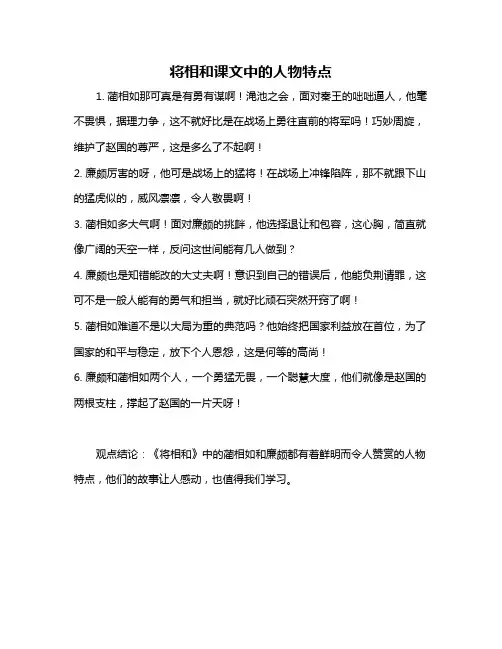 将相和课文中的人物特点

1. 蔺相如那可真是有勇有谋啊！渑池之会，面对秦王的咄咄逼人，他毫不畏惧，据理力争，这不就好比是在战场上勇往直前的将军吗！巧妙周旋，维护了赵国的尊严，这是多么了不起啊！

2. 廉颇厉害的呀，他可是战场上的猛将！在战场上冲锋陷阵，那不就跟下山的猛虎似的，威风凛凛，令人敬畏啊！

3. 蔺相如多大气啊！面对廉颇的挑衅，他选择退让和包容，这心胸，简直就像广阔的天空一样，反问这世间能有几人做到？

4. 廉颇也是知错能改的大丈夫啊！意识到自己的错误后，他能负荆请罪，这可不是一般人能有的勇气和担当，就好比顽石突然开窍了啊！

5. 蔺相如难道不是以大局为重的典范吗？他始终把国家利益放在首位，为了国家的和平与稳定，放下个人恩怨，这是何等的高尚！

6. 廉颇和蔺相如两个人，一个勇猛无畏，一个聪慧大度，他们就像是赵国的两根支柱，撑起了赵国的一片天呀！

观点结论：《将相和》中的蔺相如和廉颇都有着鲜明而令人赞赏的人物特点，他们的故事让人感动，也值得我们学习。